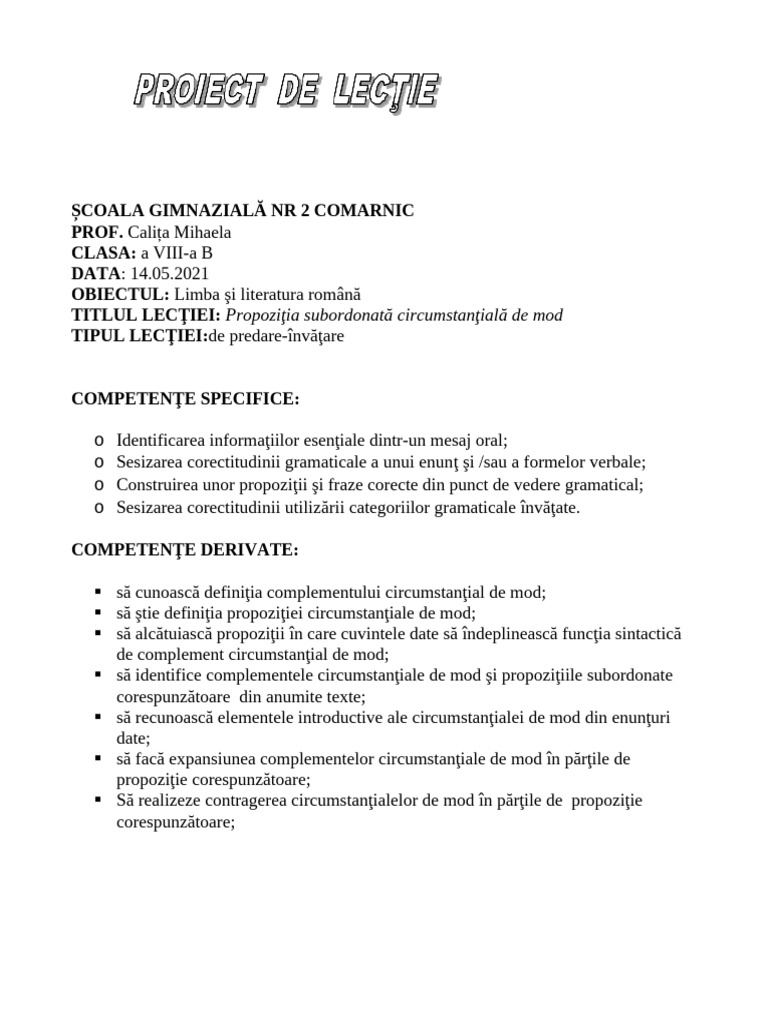 PROIECT DE LECŢIE

ȘCOALA GIMNAZIALĂ NR 2 COMARNIC
PROF. Calița Mihaela
CLASA: a VIII-a B
DATA: 14.05.2021
OBIECTUL: Limba şi literatura română
TITLUL LECŢIEI: Propoziţia subordonată circumstanţială de mod
TIPUL LECŢIEI:de predare-învăţare

COMPETENŢE SPECIFICE:

o Identificarea informaţiilor esenţiale dintr-un mesaj oral;
o Sesizarea corectitudinii gramaticale a unui enunţ şi /sau a formelor verbale;
o Construirea unor propoziţii şi fraze corecte din punct de vedere gramatical;
o Sesizarea corectitudinii utilizării categoriilor gramaticale învăţate.

COMPETENŢE DERIVATE:

▪ să cunoască definiţia complementului circumstanţial de mod;
▪ să ştie definiţia propoziţiei circumstanţiale de mod;
▪ să alcătuiască propoziţii în care cuvintele date să îndeplinească funcţia sintactică de complement circumstanţial de mod;
▪ să identifice complementele circumstanţiale de mod şi propoziţiile subordonate corespunzătoare din anumite texte;
▪ să recunoască elementele introductive ale circumstanţialei de mod din enunţuri date;
▪ să facă expansiunea complementelor circumstanţiale de mod în părţile de propoziţie corespunzătoare;
▪ Să realizeze contragerea circumstanţialelor de mod în părţile de propoziţie corespunzătoare;